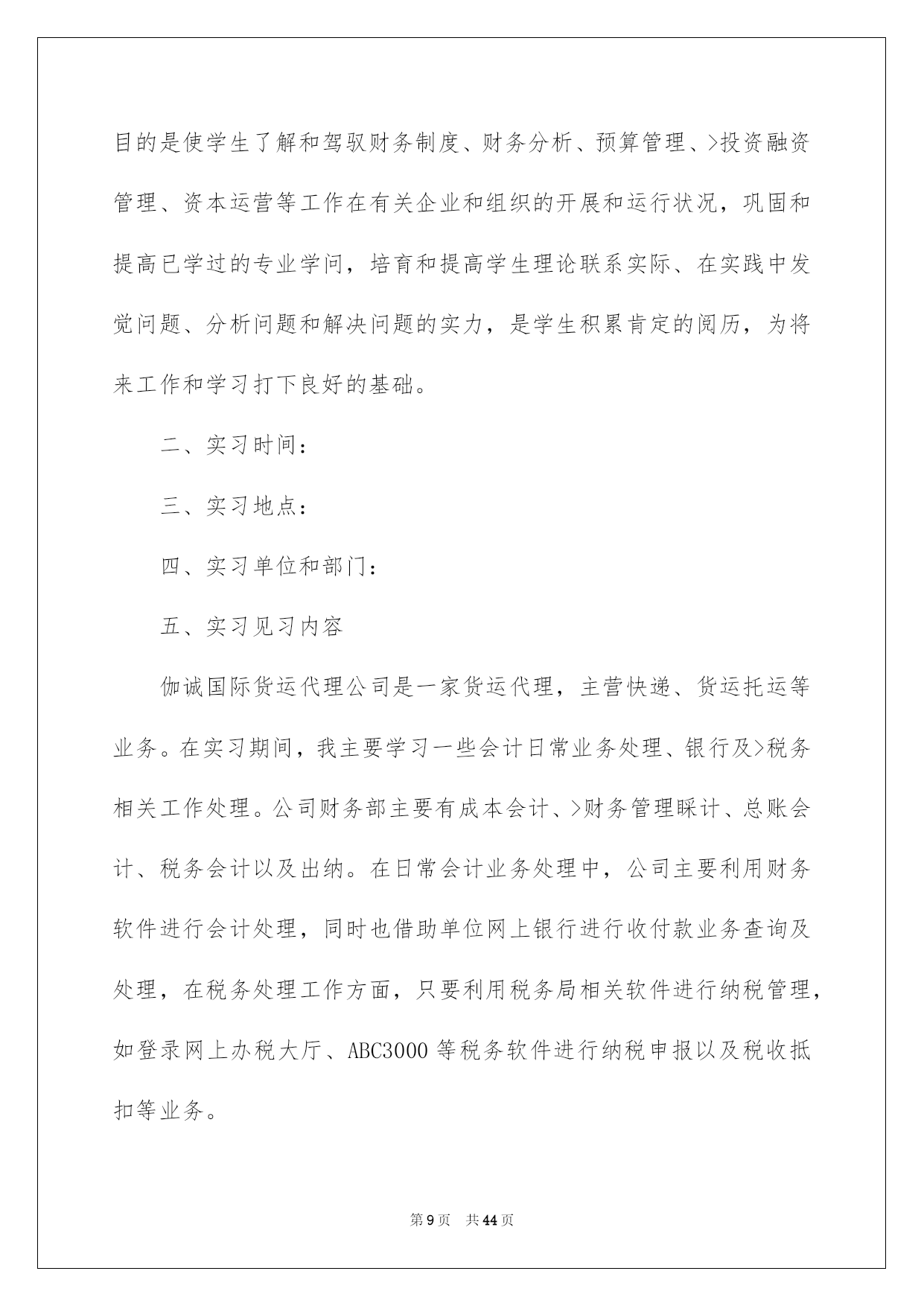 目的是使学生了解和驾驭财务制度、财务分析、预算管理、>投资融资管理、资本运营等工作在有关企业和组织的开展和运行状况，巩固和提高已学过的专业学问，培育和提高学生理论联系实际、在实践中发觉问题、分析问题和解决问题的实力，是学生积累肯定的阅历，为将来工作和学习打下良好的基础。

二、实习时间：

三、实习地点：

四、实习单位和部门：

五、实习见习内容

伽诚国际货运代理公司是一家货运代理，主营快递、货运托运等业务。在实习期间，我主要学习一些会计日常业务处理、银行及>税务相关工作处理。公司财务部主要有成本会计、>财务管理睬计、总账会计、税务会计以及出纳。在日常会计业务处理中，公司主要利用财务软件进行会计处理，同时也借助单位网上银行进行收付款业务查询及处理，在税务处理工作方面，只要利用税务局相关软件进行纳税管理，如登录网上办税大厅、ABC3000 等税务软件进行纳税申报以及税收抵扣等业务。

第 9 页 共 44 页